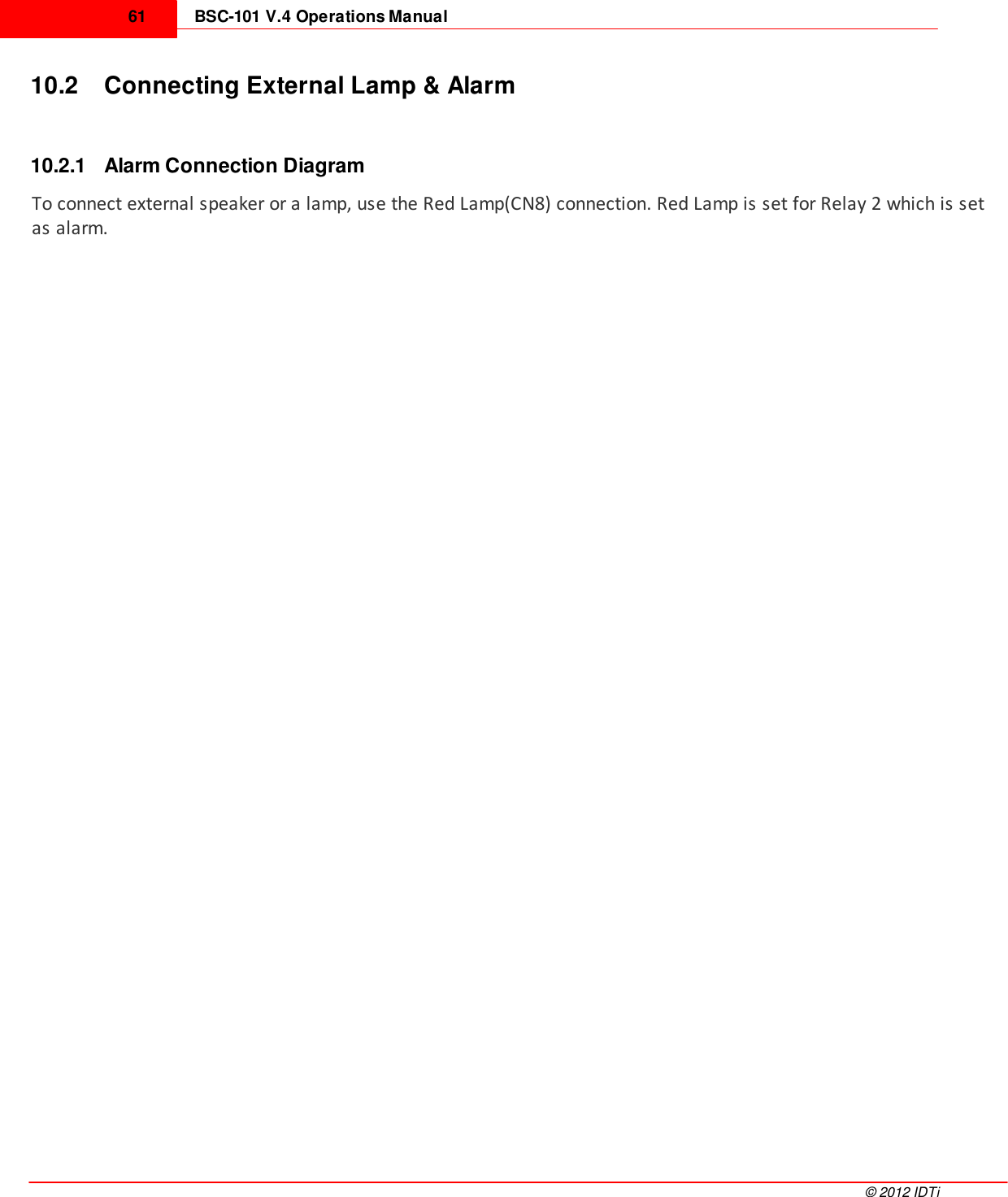 61 BSC-101 V.4 Operations Manual

10.2 Connecting External Lamp & Alarm

10.2.1 Alarm Connection Diagram

To connect external speaker or a lamp, use the Red Lamp(CN8) connection. Red Lamp is set for Relay 2 which is set as alarm.

© 2012 IDTi